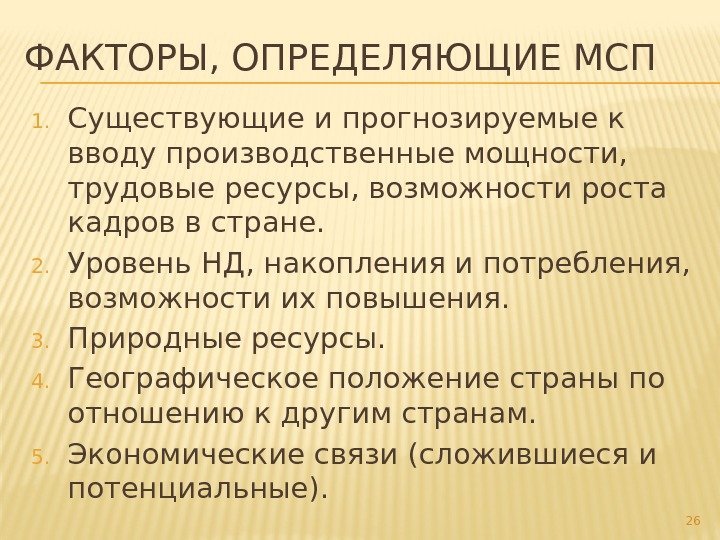 ФАКТОРЫ, ОПРЕДЕЛЯЮЩИЕ МСП

1. Существующие и прогнозируемые к вводу производственные мощности, трудовые ресурсы, возможности роста кадров в стране.
2. Уровень НД, накопления и потребления, возможности их повышения.
3. Природные ресурсы.
4. Географическое положение страны по отношению к другим странам.
5. Экономические связи (сложившиеся и потенциальные).

26